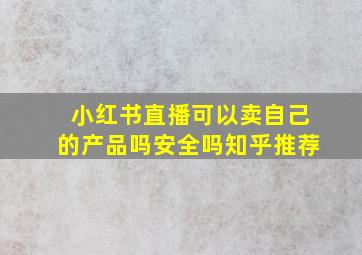 小红书直播可以卖自己的产品吗安全吗知乎推荐